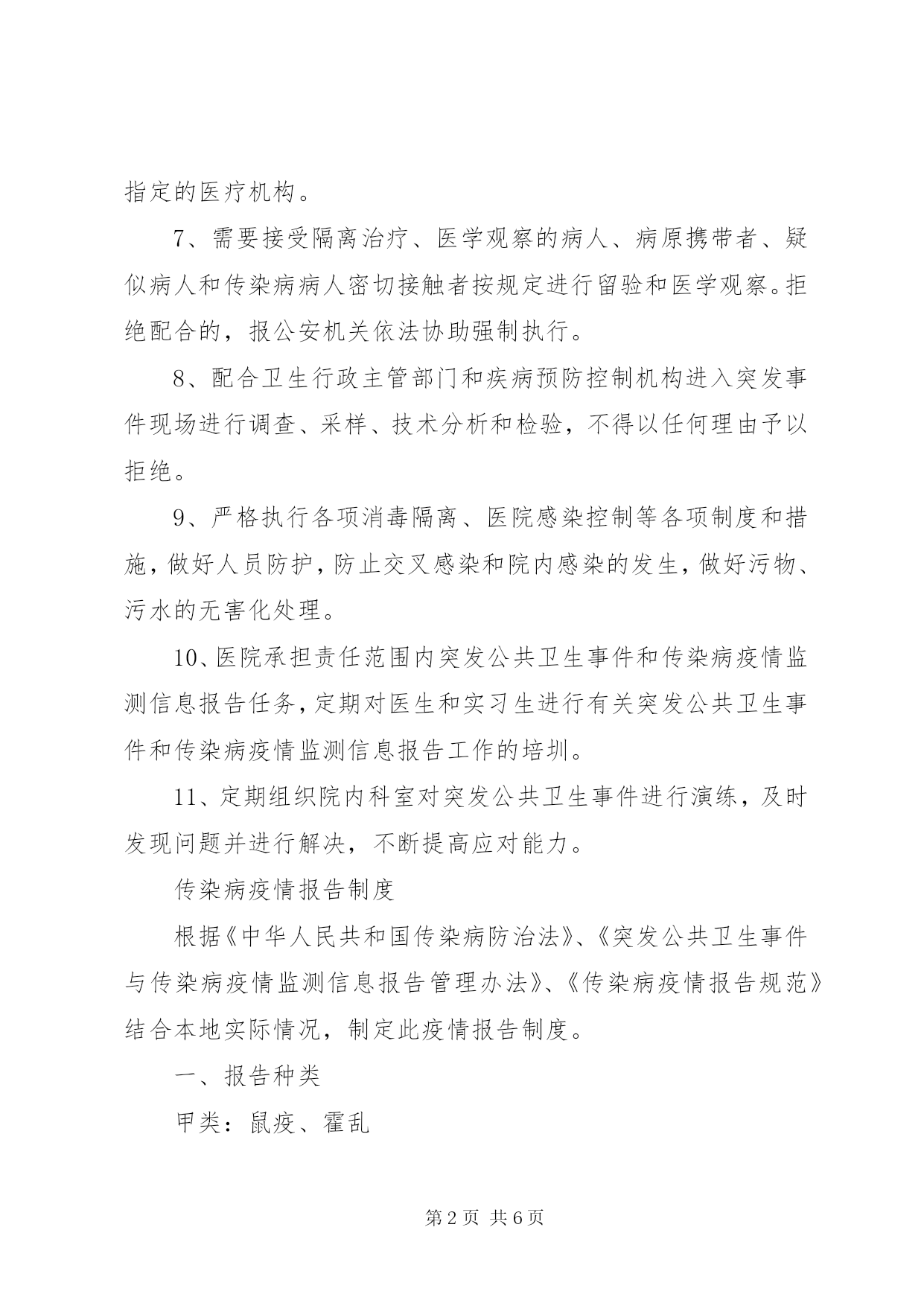 指定的医疗机构。

7、需要接受隔离治疗、医学观察的病人、病原携带者、疑似病人和传染病病人密切接触者按规定进行留验和医学观察。拒绝配合的，报公安机关依法协助强制执行。

8、配合卫生行政主管部门和疾病预防控制机构进入突发事件现场进行调查、采样、技术分析和检验，不得以任何理由予以拒绝。

9、严格执行各项消毒隔离、医院感染控制等各项制度和措施，做好人员防护，防止交叉感染和院内感染的发生，做好污物、污水的无害化处理。

10、医院承担责任范围内突发公共卫生事件和传染病疫情监测信息报告任务，定期对医生和实习生进行有关突发公共卫生事件和传染病疫情监测信息报告工作的培训。

11、定期组织院内科室对突发公共卫生事件进行演练，及时发现问题并进行解决，不断提高应对能力。

传染病疫情报告制度

根据《中华人民共和国传染病防治法》、《突发公共卫生事件与传染病疫情监测信息报告管理办法》、《传染病疫情报告规范》结合本地实际情况，制定此疫情报告制度。

一、报告种类

甲类：鼠疫、霍乱

第2页 共6页